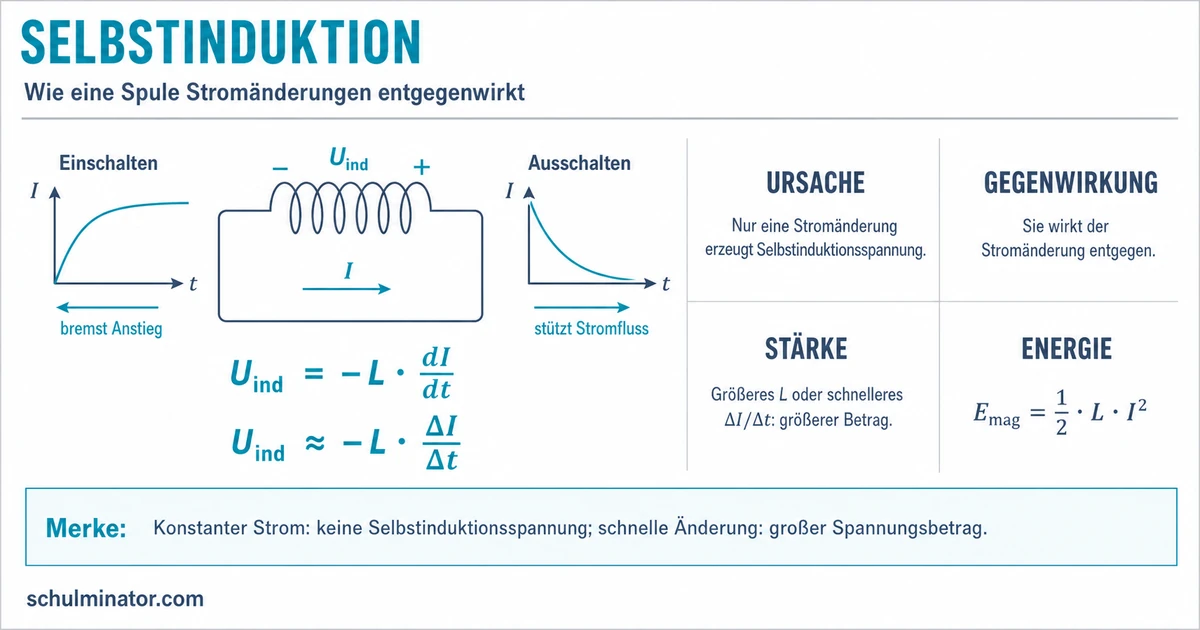 SELBSTINDUKTION

Wie eine Spule Stromänderungen entgegenwirkt

Einschalten

$I$

$t$

bremst Anstieg

$-$ $U_{ind}$ $+$

$I$

Ausschalten

$I$

$t$

stützt Stromfluss

$U_{ind} = -L \cdot \frac{dI}{dt}$

$U_{ind} \approx -L \cdot \frac{\Delta I}{\Delta t}$

URSACHE

Nur eine Stromänderung erzeugt Selbstinduktionsspannung.

GEGENWIRKUNG

Sie wirkt der Stromänderung entgegen.

STÄRKE

Größeres $L$ oder schnelleres $\Delta I/\Delta t$: größerer Betrag.

ENERGIE

$E_{mag} = \frac{1}{2} \cdot L \cdot I^2$

Merke: Konstanter Strom: keine Selbstinduktionsspannung; schnelle Änderung: großer Spannungsbetrag.

schulminator.com